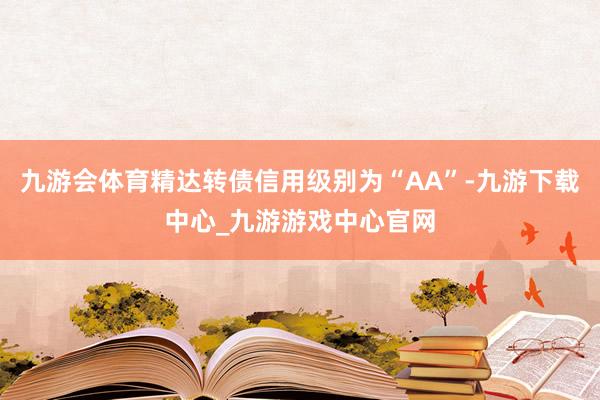 九游会体育精达转债信用级别为“AA”-九游下载中心_九游游戏中心官网